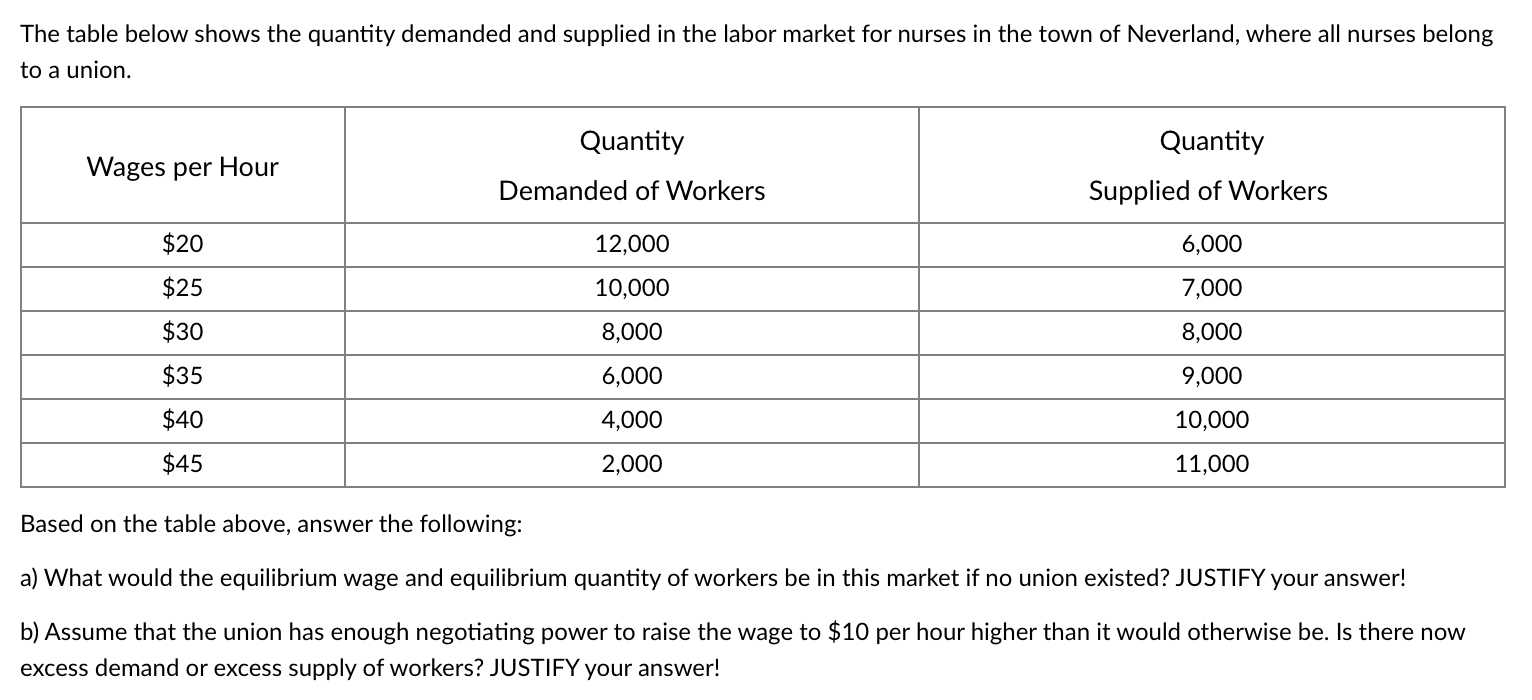 The table below shows the quantity demanded and supplied in the labor market for nurses in the town of Neverland, where all nurses belong to a union.

| Wages per Hour | Quantity Demanded of Workers | Quantity Supplied of Workers |
|---|---|---|
| \$20 | 12,000 | 6,000 |
| \$25 | 10,000 | 7,000 |
| \$30 | 8,000 | 8,000 |
| \$35 | 6,000 | 9,000 |
| \$40 | 4,000 | 10,000 |
| \$45 | 2,000 | 11,000 |

Based on the table above, answer the following:

a) What would the equilibrium wage and equilibrium quantity of workers be in this market if no union existed? JUSTIFY your answer!

b) Assume that the union has enough negotiating power to raise the wage to \$10 per hour higher than it would otherwise be. Is there now excess demand or excess supply of workers? JUSTIFY your answer!